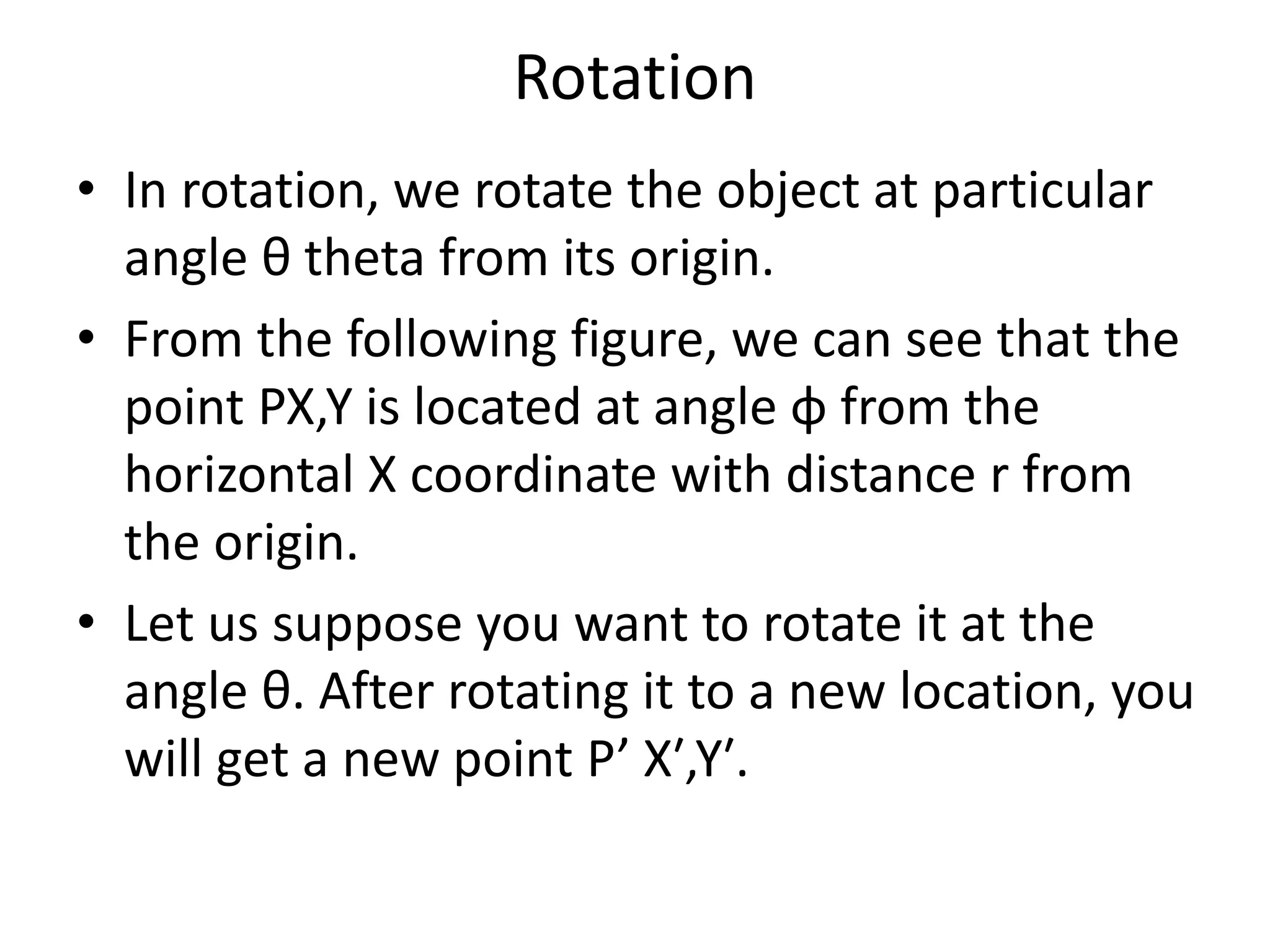 Rotation

• In rotation, we rotate the object at particular angle θ theta from its origin.

• From the following figure, we can see that the point PX,Y is located at angle φ from the horizontal X coordinate with distance r from the origin.

• Let us suppose you want to rotate it at the angle θ. After rotating it to a new location, you will get a new point P’ X’,Y’.